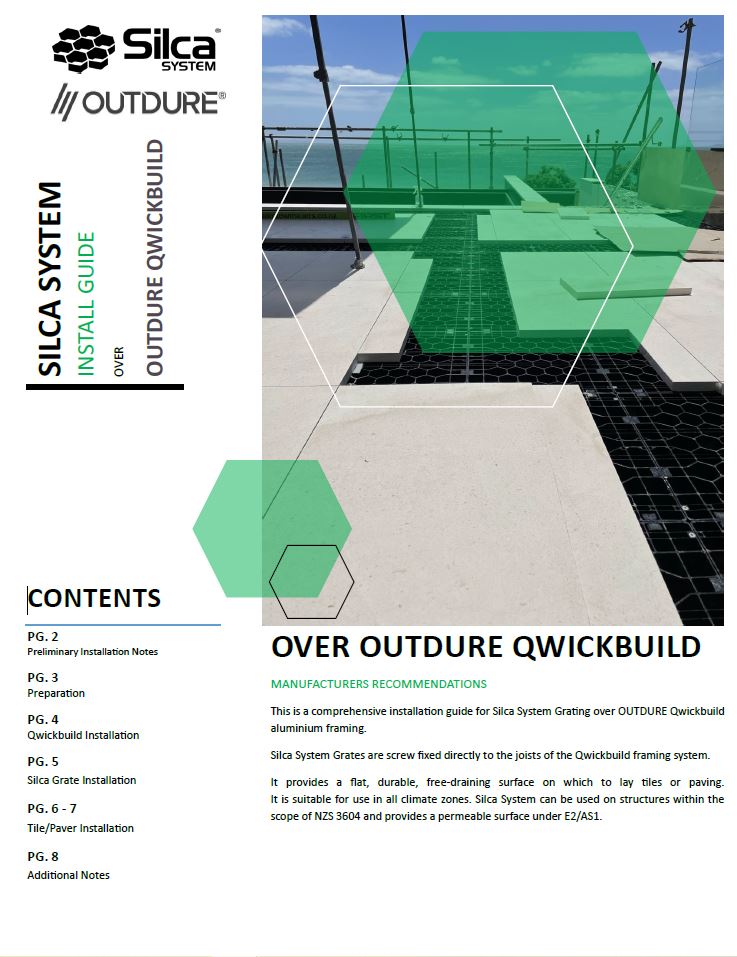 Silca® SYSTEM

OUTDURE®

SILCA SYSTEM
INSTALL GUIDE
OVER
OUTDURE QWICKBUILD

CONTENTS

PG. 2
Preliminary Installation Notes

PG. 3
Preparation

PG. 4
Qwickbuild Installation

PG. 5
Silca Grate Installation

PG. 6 - 7
Tile/Paver Installation

PG. 8
Additional Notes

OVER OUTDURE QWICKBUILD

MANUFACTURERS RECOMMENDATIONS

This is a comprehensive installation guide for Silca System Grating over OUTDURE Qwickbuild aluminium framing.

Silca System Grates are screw fixed directly to the joists of the Qwickbuild framing system.

It provides a flat, durable, free-draining surface on which to lay tiles or paving. It is suitable for use in all climate zones. Silca System can be used on structures within the scope of NZS 3604 and provides a permeable surface under E2/AS1.